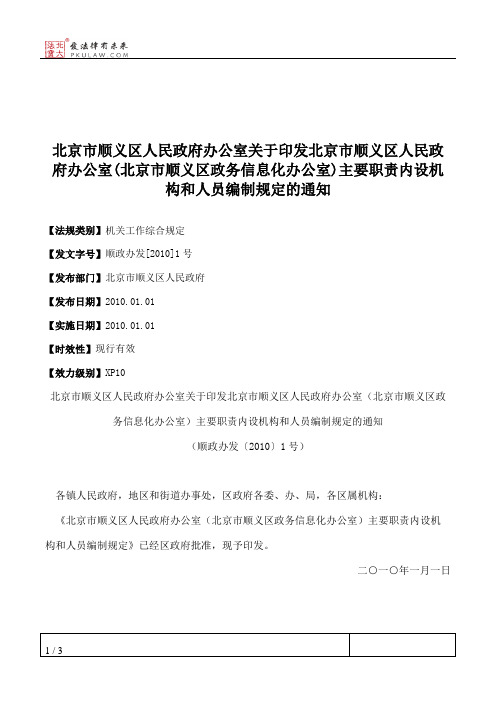 北大法宝 发法律有未来 PKULAW.COM

北京市顺义区人民政府办公室关于印发北京市顺义区人民政府办公室(北京市顺义区政务信息化办公室)主要职责内设机构和人员编制规定的通知

【法规类别】机关工作综合规定

【发文字号】顺政办发[2010]1号

【发布部门】北京市顺义区人民政府

【发布日期】2010.01.01

【实施日期】2010.01.01

【时效性】现行有效

【效力级别】XP10

北京市顺义区人民政府办公室关于印发北京市顺义区人民政府办公室（北京市顺义区政务信息化办公室）主要职责内设机构和人员编制规定的通知

（顺政办发〔2010〕1号）

各镇人民政府，地区和街道办事处，区政府各委、办、局，各区属机构：

《北京市顺义区人民政府办公室（北京市顺义区政务信息化办公室）主要职责内设机构和人员编制规定》已经区政府批准，现予印发。

二〇一〇年一月一日

1 / 3